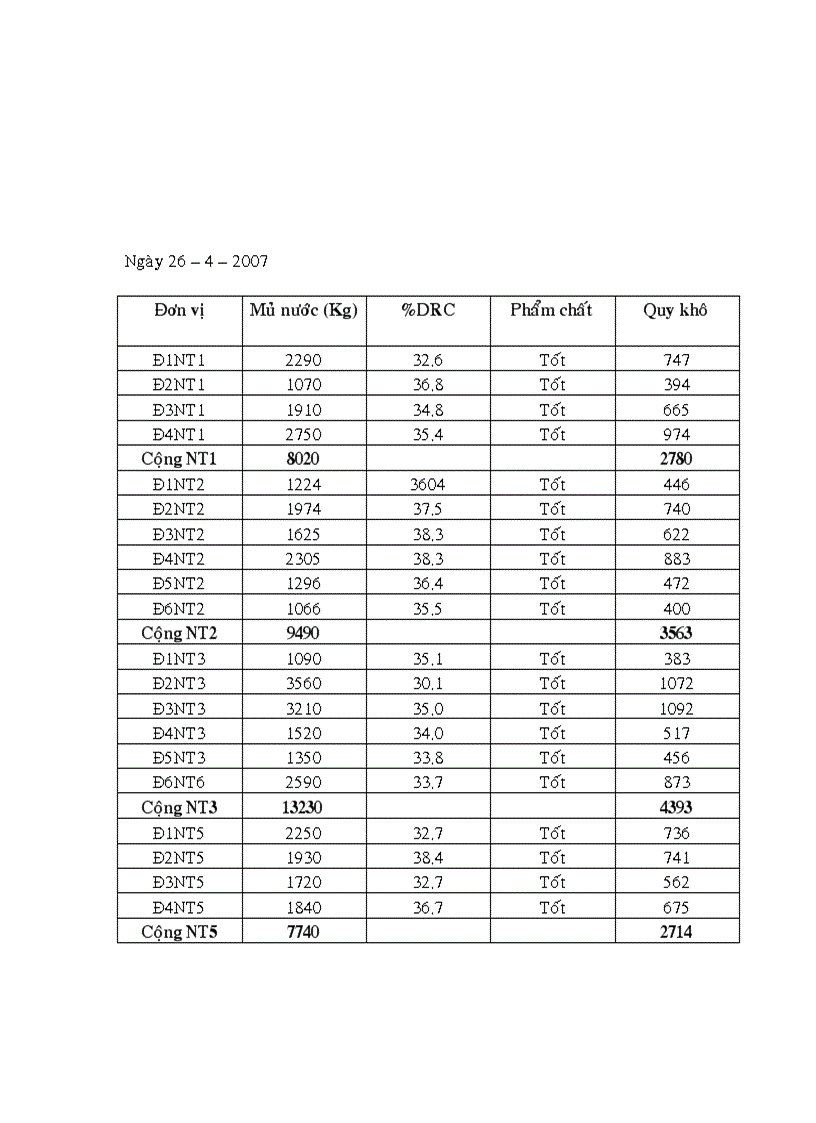 Ngày 26 – 4 – 2007

| Đơn vị | Mủ nước (Kg) | %DRC | Phẩm chất | Quy khô |
|---|---|---|---|---|
| Đ1NT1 | 2290 | 32,6 | Tốt | 747 |
| Đ2NT1 | 1070 | 36,8 | Tốt | 394 |
| Đ3NT1 | 1910 | 34,8 | Tốt | 665 |
| Đ4NT1 | 2750 | 35,4 | Tốt | 974 |
| **Cộng NT1** | **8020** | | | **2780** |
| Đ1NT2 | 1224 | 3604 | Tốt | 446 |
| Đ2NT2 | 1974 | 37,5 | Tốt | 740 |
| Đ3NT2 | 1625 | 38,3 | Tốt | 622 |
| Đ4NT2 | 2305 | 38,3 | Tốt | 883 |
| Đ5NT2 | 1296 | 36,4 | Tốt | 472 |
| Đ6NT2 | 1066 | 35,5 | Tốt | 400 |
| **Cộng NT2** | **9490** | | | **3563** |
| Đ1NT3 | 1090 | 35,1 | Tốt | 383 |
| Đ2NT3 | 3560 | 30,1 | Tốt | 1072 |
| Đ3NT3 | 3210 | 35,0 | Tốt | 1092 |
| Đ4NT3 | 1520 | 34,0 | Tốt | 517 |
| Đ5NT3 | 1350 | 33,8 | Tốt | 456 |
| Đ6NT6 | 2590 | 33,7 | Tốt | 873 |
| **Cộng NT3** | **13230** | | | **4393** |
| Đ1NT5 | 2250 | 32,7 | Tốt | 736 |
| Đ2NT5 | 1930 | 38,4 | Tốt | 741 |
| Đ3NT5 | 1720 | 32,7 | Tốt | 562 |
| Đ4NT5 | 1840 | 36,7 | Tốt | 675 |
| **Cộng NT5** | **7740** | | | **2714** |